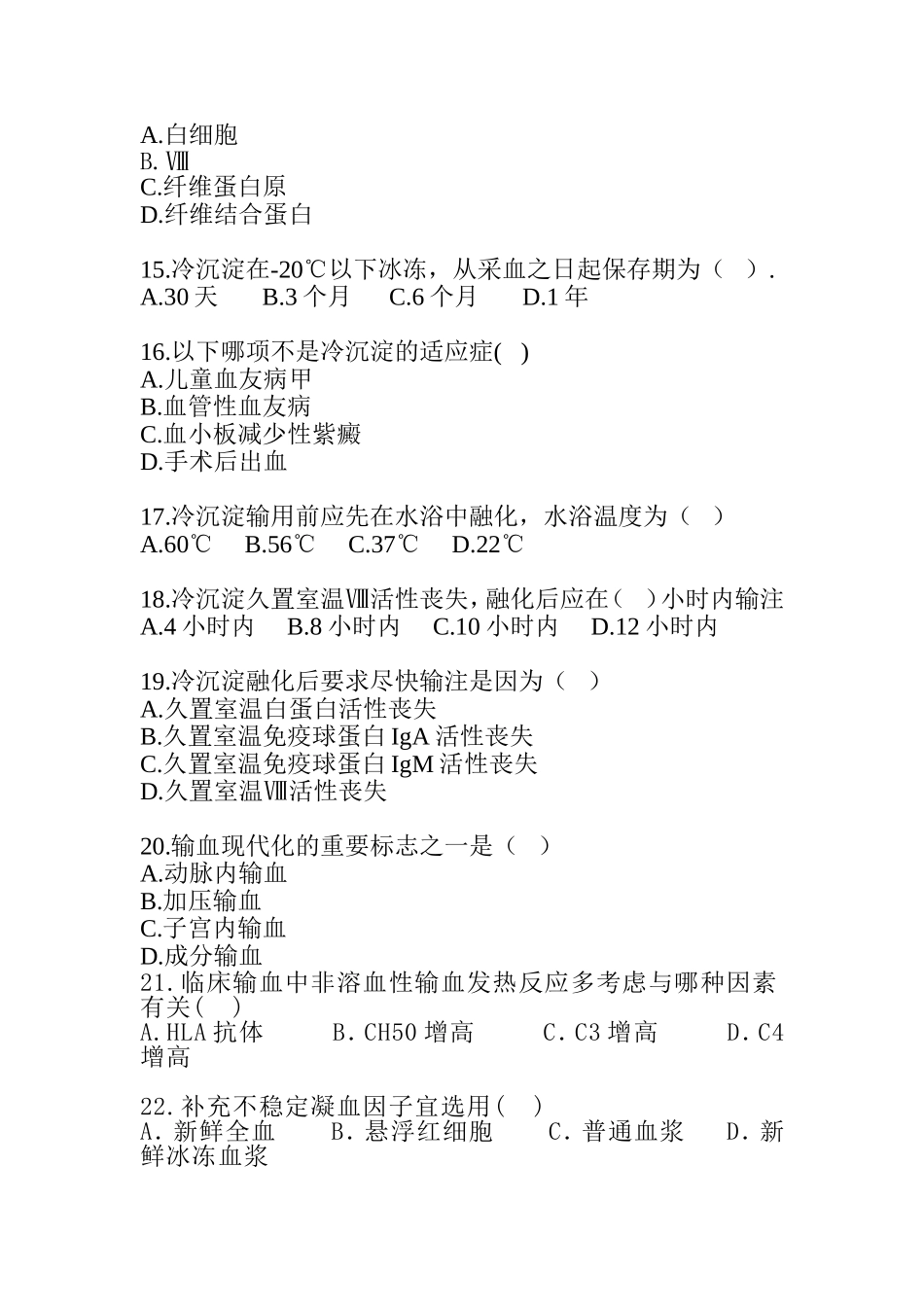 A.白细胞
B. Ⅷ
C.纤维蛋白原
D.纤维结合蛋白

15.冷沉淀在-20℃以下冰冻，从采血之日起保存期为（ ）.
A.30 天　B.3 个月　C.6 个月　D.1 年

16.以下哪项不是冷沉淀的适应症( )
A.儿童血友病甲
B.血管性血友病
C.血小板减少性紫癜
D.手术后出血

17.冷沉淀输用前应先在水浴中融化，水浴温度为（ ）
A.60℃　B.56℃　C.37℃　D.22℃

18.冷沉淀久置室温Ⅷ活性丧失，融化后应在（ ）小时内输注
A.4 小时内　B.8 小时内　C.10 小时内　D.12 小时内

19.冷沉淀融化后要求尽快输注是因为（ ）
A.久置室温白蛋白活性丧失
B.久置室温免疫球蛋白 IgA 活性丧失
C.久置室温免疫球蛋白 IgM 活性丧失
D.久置室温Ⅷ活性丧失

20.输血现代化的重要标志之一是（ ）
A.动脉内输血
B.加压输血
C.子宫内输血
D.成分输血
21.临床输血中非溶血性输血发热反应多考虑与哪种因素有关( )
A.HLA 抗体　B.CH50 增高　C.C3 增高　D.C4 增高

22.补充不稳定凝血因子宜选用( )
A.新鲜全血　B.悬浮红细胞　C.普通血浆　D.新鲜冰冻血浆